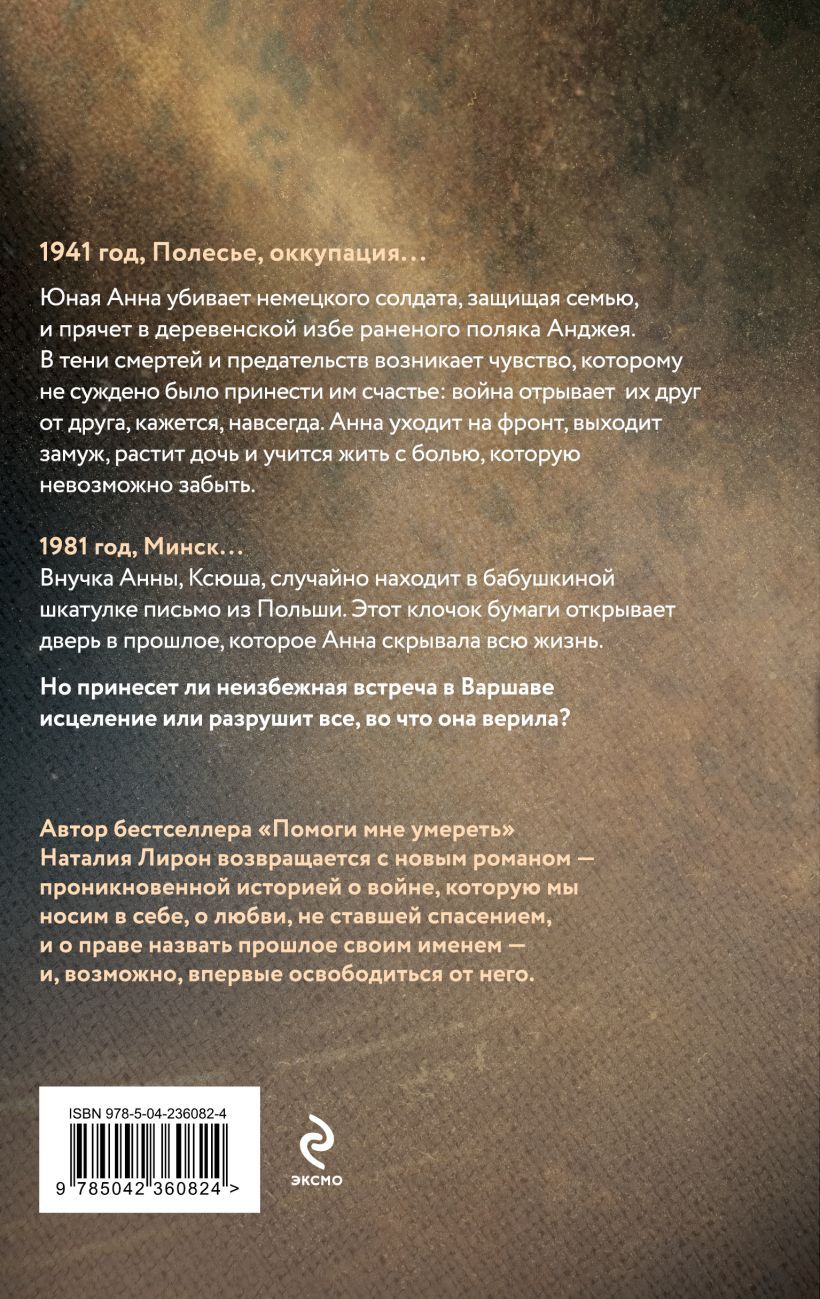 1941 год, Полесье, оккупация…

Юная Анна убивает немецкого солдата, защищая семью, и прячет в деревенской избе раненого поляка Анджея. В тени смертей и предательств возникает чувство, которому не суждено было принести им счастье: война отрывает их друг от друга, кажется, навсегда. Анна уходит на фронт, выходит замуж, растит дочь и учится жить с болью, которую невозможно забыть.

1981 год, Минск…
Внучка Анны, Ксюша, случайно находит в бабушкиной шкатулке письмо из Польши. Этот клочок бумаги открывает дверь в прошлое, которое Анна скрывала всю жизнь.

Но принесет ли неизбежная встреча в Варшаве исцеление или разрушит все, во что она верила?

Автор бестселлера «Помоги мне умереть» Наталия Лирон возвращается с новым романом — проникновенной историей о войне, которую мы носим в себе, о любви, не ставшей спасением, и о праве назвать прошлое своим именем — и, возможно, впервые освободиться от него.

ISBN 978-5-04-236082-4

9 785042 360824 >

ЭКСМО